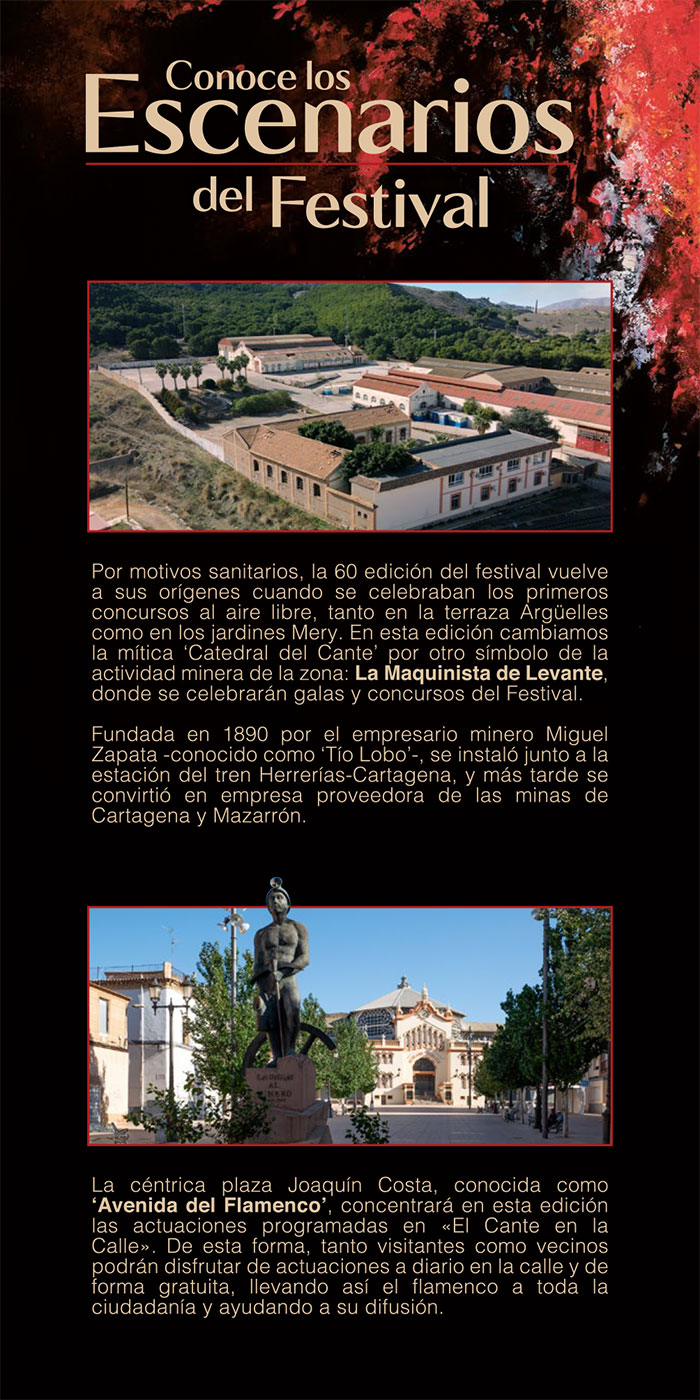 Conoce los
Escenarios
del Festival

Por motivos sanitarios, la 60 edición del festival vuelve a sus orígenes cuando se celebraban los primeros concursos al aire libre, tanto en la terraza Argüelles como en los jardines Mery. En esta edición cambiamos la mítica 'Catedral del Cante' por otro símbolo de la actividad minera de la zona: La Maquinista de Levante, donde se celebrarán galas y concursos del Festival.

Fundada en 1890 por el empresario minero Miguel Zapata -conocido como 'Tío Lobo'-, se instaló junto a la estación del tren Herrerías-Cartagena, y más tarde se convirtió en empresa proveedora de las minas de Cartagena y Mazarrón.

La céntrica plaza Joaquín Costa, conocida como 'Avenida del Flamenco', concentrará en esta edición las actuaciones programadas en «El Cante en la Calle». De esta forma, tanto visitantes como vecinos podrán disfrutar de actuaciones a diario en la calle y de forma gratuita, llevando así el flamenco a toda la ciudadanía y ayudando a su difusión.